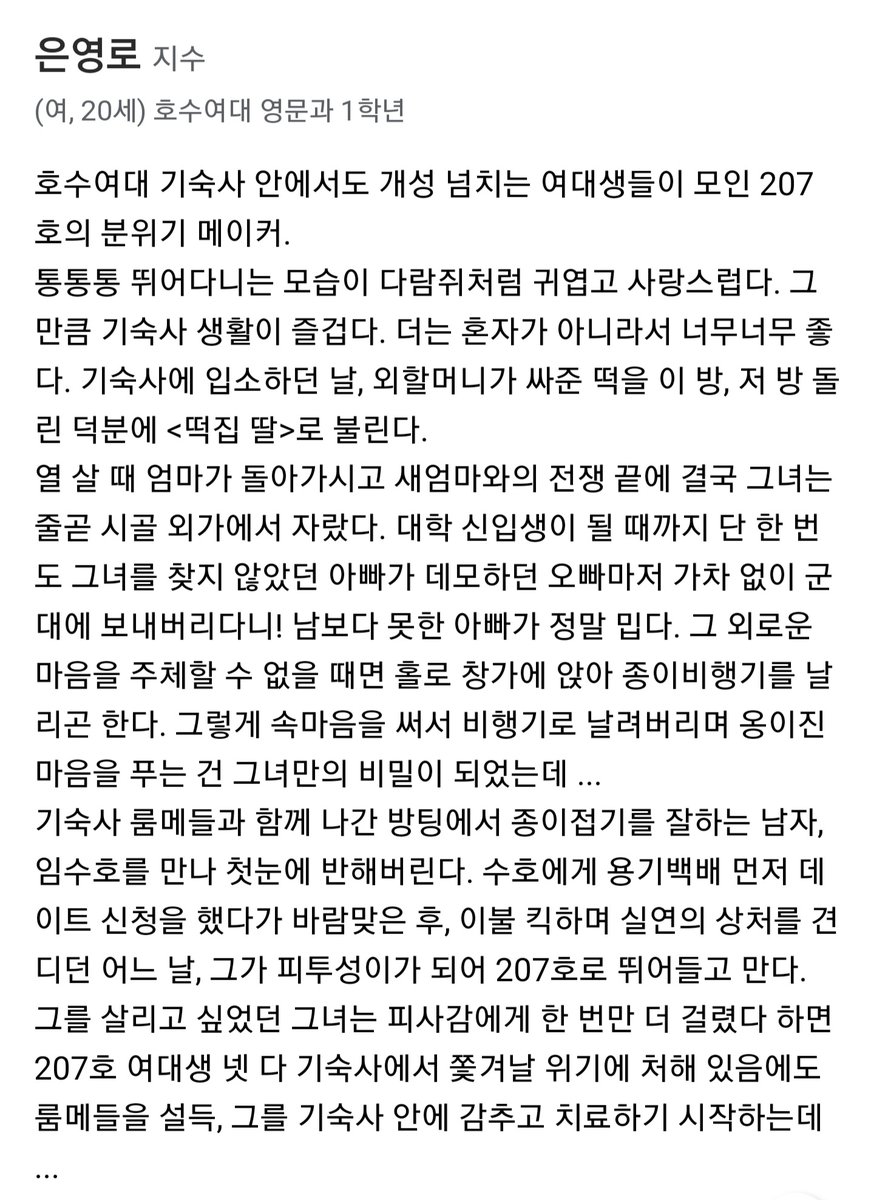 은영로 지수

(여, 20세) 호수여대 영문과 1학년

호수여대 기숙사 안에서도 개성 넘치는 여대생들이 모인 207호의 분위기 메이커.
통통통 뛰어다니는 모습이 다람쥐처럼 귀엽고 사랑스럽다. 그만큼 기숙사 생활이 즐겁다. 더는 혼자가 아니라서 너무너무 좋다. 기숙사에 입소하던 날, 외할머니가 싸준 떡을 이 방, 저 방 돌린 덕분에 <떡집 딸>로 불린다.
열 살 때 엄마가 돌아가시고 새엄마와의 전쟁 끝에 결국 그녀는 줄곧 시골 외가에서 자랐다. 대학 신입생이 될 때까지 단 한 번도 그녀를 찾지 않았던 아빠가 데모하던 오빠마저 가차 없이 군대에 보내버리다니! 남보다 못한 아빠가 정말 밉다. 그 외로운 마음을 주체할 수 없을 때면 홀로 창가에 앉아 종이비행기를 날리곤 한다. 그렇게 속마음을 써서 비행기로 날려버리며 옹이진 마음을 푸는 건 그녀만의 비밀이 되었는데 ...
기숙사 룸메들과 함께 나간 방팅에서 종이접기를 잘하는 남자, 임수호를 만나 첫눈에 반해버린다. 수호에게 용기백배 먼저 데이트 신청을 했다가 바람맞은 후, 이불 킥하며 실연의 상처를 견디던 어느 날, 그가 피투성이가 되어 207호로 뛰어들고 만다.
그를 살리고 싶었던 그녀는 피사감에게 한 번만 더 걸렸다 하면 207호 여대생 넷 다 기숙사에서 쫓겨날 위기에 처해 있음에도 룸메들을 설득, 그를 기숙사 안에 감추고 치료하기 시작하는데 ...